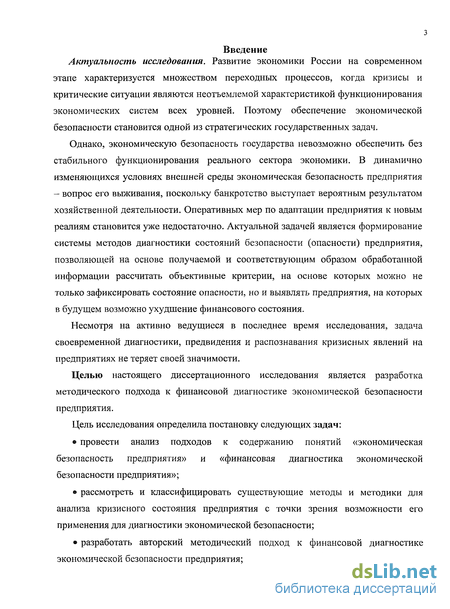 3

Введение

Актуальность исследования. Развитие экономики России на современном этапе характеризуется множеством переходных процессов, когда кризисы и критические ситуации являются неотъемлемой характеристикой функционирования экономических систем всех уровней. Поэтому обеспечение экономической безопасности становится одной из стратегических государственных задач.

Однако, экономическую безопасность государства невозможно обеспечить без стабильного функционирования реального сектора экономики. В динамично изменяющихся условиях внешней среды экономическая безопасность предприятия – вопрос его выживания, поскольку банкротство выступает вероятным результатом хозяйственной деятельности. Оперативных мер по адаптации предприятия к новым реалиям становится уже недостаточно. Актуальной задачей является формирование системы методов диагностики состояний безопасности (опасности) предприятия, позволяющей на основе получаемой и соответствующим образом обработанной информации рассчитать объективные критерии, на основе которых можно не только зафиксировать состояние опасности, но и выявлять предприятия, на которых в будущем возможно ухудшение финансового состояния.

Несмотря на активно ведущиеся в последнее время исследования, задача своевременной диагностики, предвидения и распознавания кризисных явлений на предприятиях не теряет своей значимости.

Целью настоящего диссертационного исследования является разработка методического подхода к финансовой диагностике экономической безопасности предприятия.

Цель исследования определила постановку следующих задач:

• провести анализ подходов к содержанию понятий «экономическая безопасность предприятия» и «финансовая диагностика экономической безопасности предприятия»;

• рассмотреть и классифицировать существующие методы и методики для анализа кризисного состояния предприятия с точки зрения возможности его применения для диагностики экономической безопасности;

• разработать авторский методический подход к финансовой диагностике экономической безопасности предприятия;

dsLib.net
библиотека диссертаций